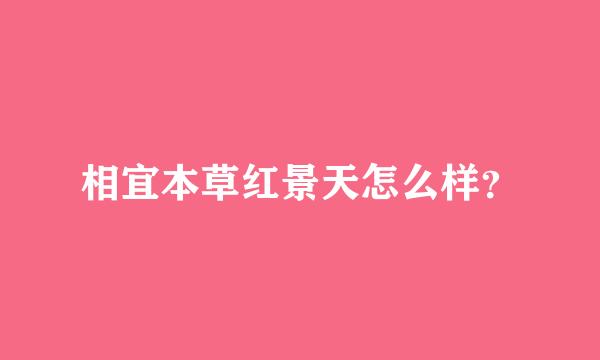 相宜本草红景天怎么样?